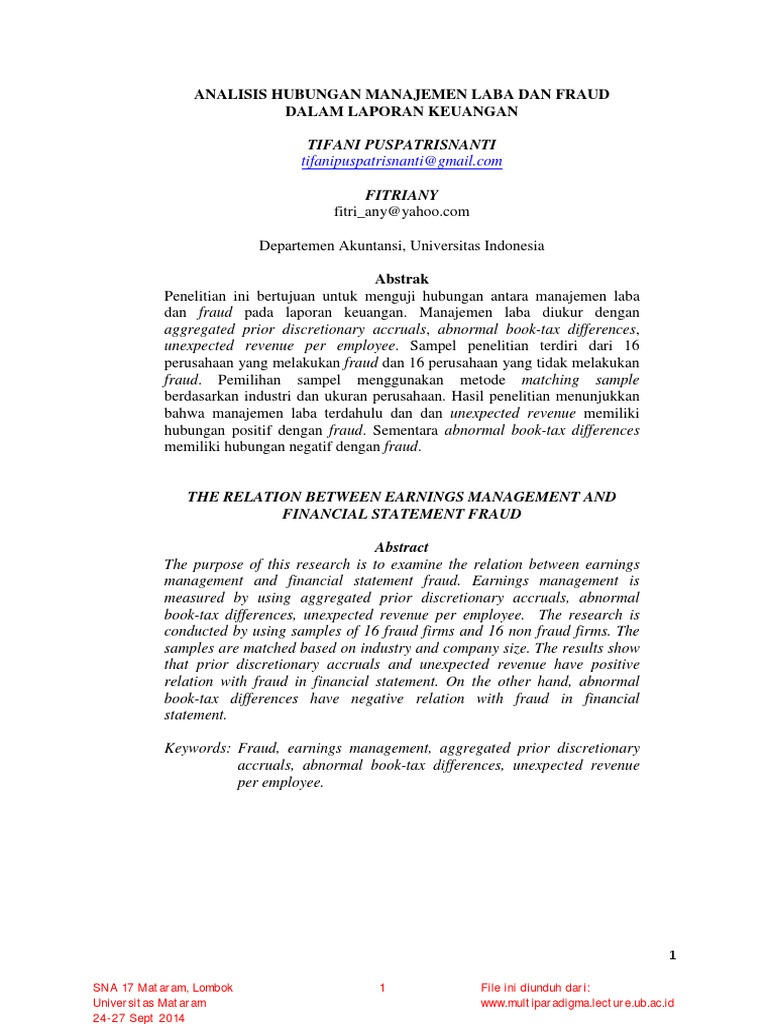 ANALISIS HUBUNGAN MANAJEMEN LABA DAN FRAUD
DALAM LAPORAN KEUANGAN

TIFANI PUSPATRISNANTI
tifanipuspatrisnanti@gmail.com

FITRIANY
fitri_any@yahoo.com

Departemen Akuntansi, Universitas Indonesia

Abstrak
Penelitian ini bertujuan untuk menguji hubungan antara manajemen laba dan fraud pada laporan keuangan. Manajemen laba diukur dengan aggregated prior discretionary accruals, abnormal book-tax differences, unexpected revenue per employee. Sampel penelitian terdiri dari 16 perusahaan yang melakukan fraud dan 16 perusahaan yang tidak melakukan fraud. Pemilihan sampel menggunakan metode matching sample berdasarkan industri dan ukuran perusahaan. Hasil penelitian menunjukkan bahwa manajemen laba terdahulu dan dan unexpected revenue memiliki hubungan positif dengan fraud. Sementara abnormal book-tax differences memiliki hubungan negatif dengan fraud.

THE RELATION BETWEEN EARNINGS MANAGEMENT AND FINANCIAL STATEMENT FRAUD

Abstract
The purpose of this research is to examine the relation between earnings management and financial statement fraud. Earnings management is measured by using aggregated prior discretionary accruals, abnormal book-tax differences, unexpected revenue per employee. The research is conducted by using samples of 16 fraud firms and 16 non fraud firms. The samples are matched based on industry and company size. The results show that prior discretionary accruals and unexpected revenue have positive relation with fraud in financial statement. On the other hand, abnormal book-tax differences have negative relation with fraud in financial statement.

Keywords: Fraud, earnings management, aggregated prior discretionary accruals, abnormal book-tax differences, unexpected revenue per employee.

1

SNA 17 Mataram, Lombok
Universitas Mataram
24-27 Sept 2014

1

File ini diunduh dari:
www.multiparadigma.lecture.ub.ac.id